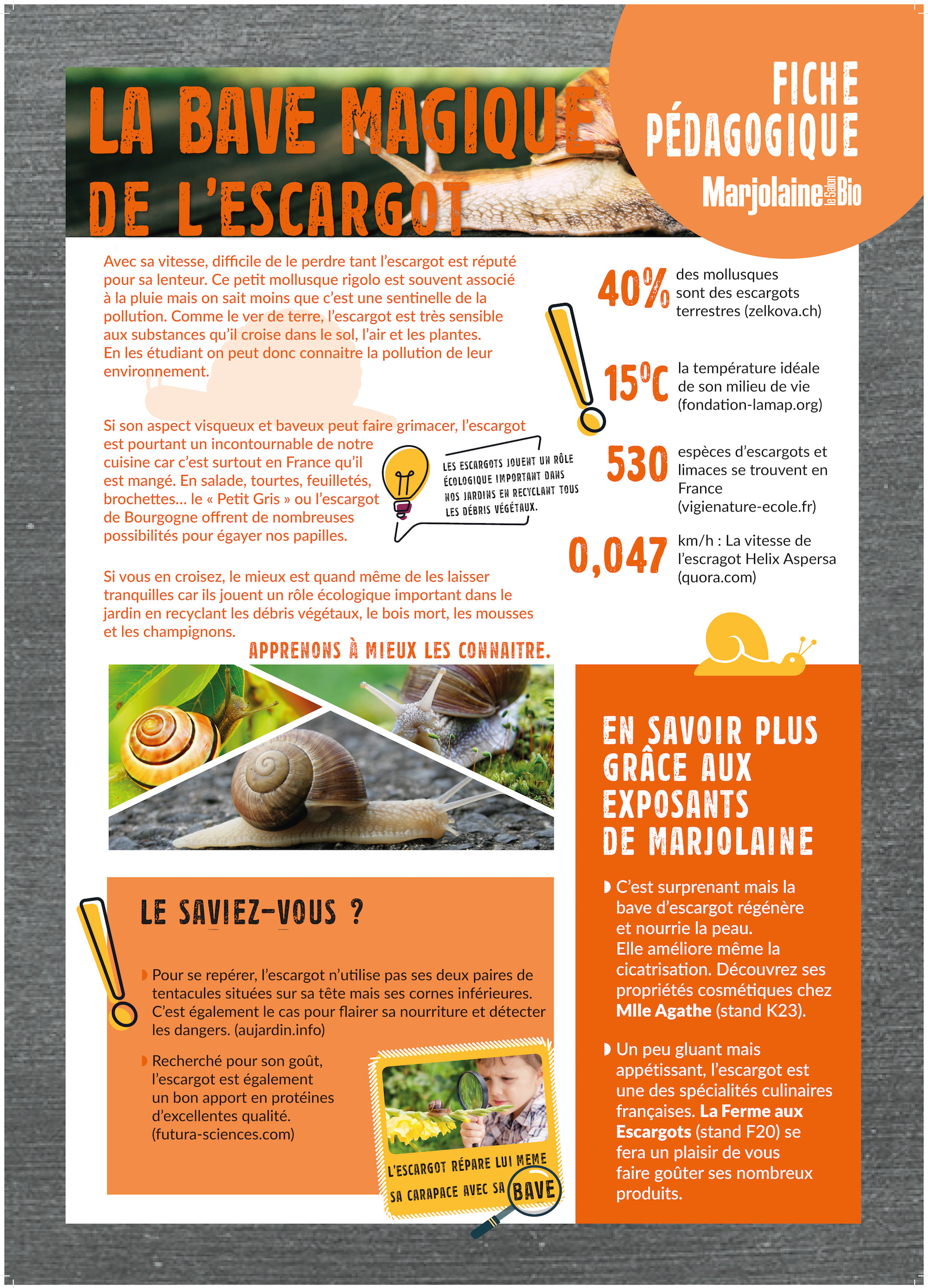 LA BAVE MAGIQUE DE L'ESCARGOT

FICHE PÉDAGOGIQUE

Marjolaine le Salon Bio

Avec sa vitesse, difficile de le perdre tant l'escargot est réputé pour sa lenteur. Ce petit mollusque rigolo est souvent associé à la pluie mais on sait moins que c'est une sentinelle de la pollution. Comme le ver de terre, l'escargot est très sensible aux substances qu'il croise dans le sol, l'air et les plantes. En les étudiant on peut donc connaitre la pollution de leur environnement.

Si son aspect visqueux et baveux peut faire grimacer, l'escargot est pourtant un incontournable de notre cuisine car c'est surtout en France qu'il est mangé. En salade, tourtes, feuilletés, brochettes... le « Petit Gris » ou l'escargot de Bourgogne offrent de nombreuses possibilités pour égayer nos papilles.

LES ESCARGOTS JOUENT UN RÔLE ÉCOLOGIQUE IMPORTANT DANS NOS JARDINS EN RECYCLANT TOUS LES DÉBRIS VÉGÉTAUX.

Si vous en croisez, le mieux est quand même de les laisser tranquilles car ils jouent un rôle écologique important dans le jardin en recyclant les débris végétaux, le bois mort, les mousses et les champignons.

APPRENONS À MIEUX LES CONNAITRE.

40% des mollusques sont des escargots terrestres (zelkova.ch)

15°C la température idéale de son milieu de vie (fondation-lamap.org)

530 espèces d'escargots et limaces se trouvent en France (vigienature-ecole.fr)

0,047 km/h : La vitesse de l'escragot Helix Aspersa (quora.com)

LE SAVIEZ-VOUS ?

Pour se repérer, l'escargot n'utilise pas ses deux paires de tentacules situées sur sa tête mais ses cornes inférieures. C'est également le cas pour flairer sa nourriture et détecter les dangers. (aujardin.info)

Recherché pour son goût, l'escargot est également un bon apport en protéines d'excellentes qualité. (futura-sciences.com)

L'ESCARGOT RÉPARE LUI MEME SA CARAPACE AVEC SA BAVE

EN SAVOIR PLUS GRÂCE AUX EXPOSANTS DE MARJOLAINE

C'est surprenant mais la bave d'escargot régénère et nourrie la peau. Elle améliore même la cicatrisation. Découvrez ses propriétés cosmétiques chez Mlle Agathe (stand K23).

Un peu gluant mais appétissant, l'escargot est une des spécialités culinaires françaises. La Ferme aux Escargots (stand F20) se fera un plaisir de vous faire goûter ses nombreux produits.